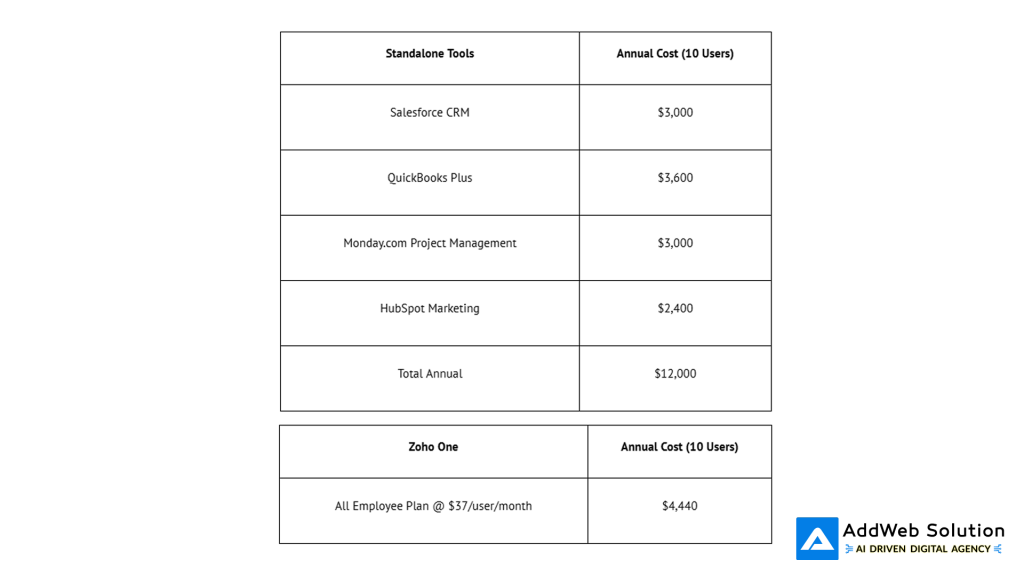 | Standalone Tools | Annual Cost (10 Users) |
|---|---|
| Salesforce CRM | \$3,000 |
| QuickBooks Plus | \$3,600 |
| Monday.com Project Management | \$3,000 |
| HubSpot Marketing | \$2,400 |
| Total Annual | \$12,000 |

| Zoho One | Annual Cost (10 Users) |
|---|---|
| All Employee Plan @ \$37/user/month | \$4,440 |

AddWeb Solution
AI DRIVEN DIGITAL AGENCY